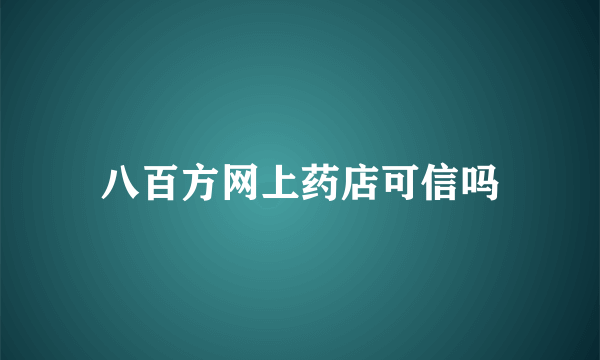 八百方网上药店可信吗